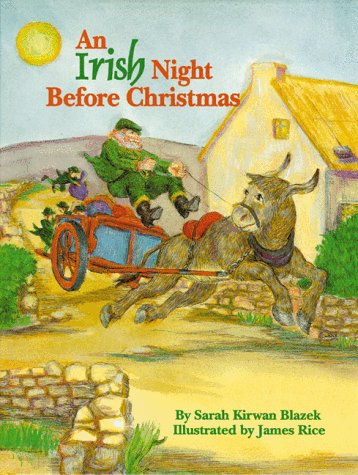 An Irish Night Before Christmas

By Sarah Kirwan Blazek
Illustrated by James Rice